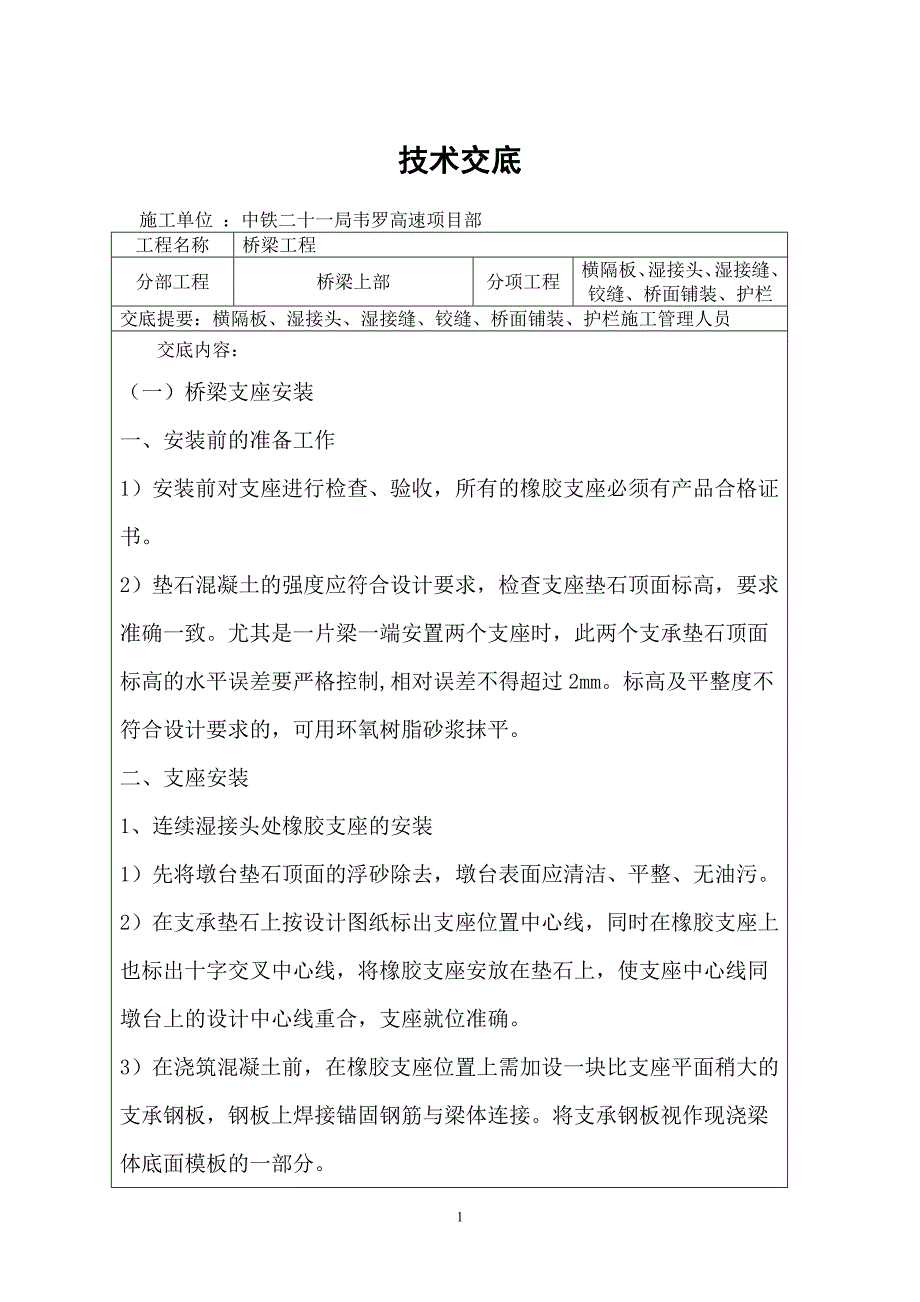 技术交底

施工单位 ：中铁二十一局韦罗高速项目部

| 工程名称 | 桥梁工程 | | |
|---|---|---|---|
| 分部工程 | 桥梁上部 | 分项工程 | 横隔板、湿接头、湿接缝、铰缝、桥面铺装、护栏 |

交底提要：横隔板、湿接头、湿接缝、铰缝、桥面铺装、护栏施工管理人员

交底内容：

（一）桥梁支座安装

一、安装前的准备工作

1）安装前对支座进行检查、验收，所有的橡胶支座必须有产品合格证书。

2）垫石混凝土的强度应符合设计要求，检查支座垫石顶面标高，要求准确一致。尤其是一片梁一端安置两个支座时，此两个支承垫石顶面标高的水平误差要严格控制,相对误差不得超过 2mm。标高及平整度不符合设计要求的，可用环氧树脂砂浆抹平。

二、支座安装

1、连续湿接头处橡胶支座的安装

1）先将墩台垫石顶面的浮砂除去，墩台表面应清洁、平整、无油污。

2）在支承垫石上按设计图纸标出支座位置中心线，同时在橡胶支座上也标出十字交叉中心线，将橡胶支座安放在垫石上，使支座中心线同墩台上的设计中心线重合，支座就位准确。

3）在浇筑混凝土前，在橡胶支座位置上需加设一块比支座平面稍大的支承钢板，钢板上焊接锚固钢筋与梁体连接。将支承钢板视作现浇梁体底面模板的一部分。

1